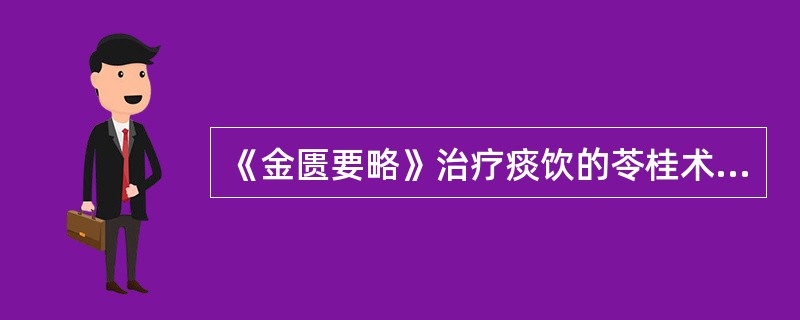 《金匮要略》治疗痰饮的苓桂术...